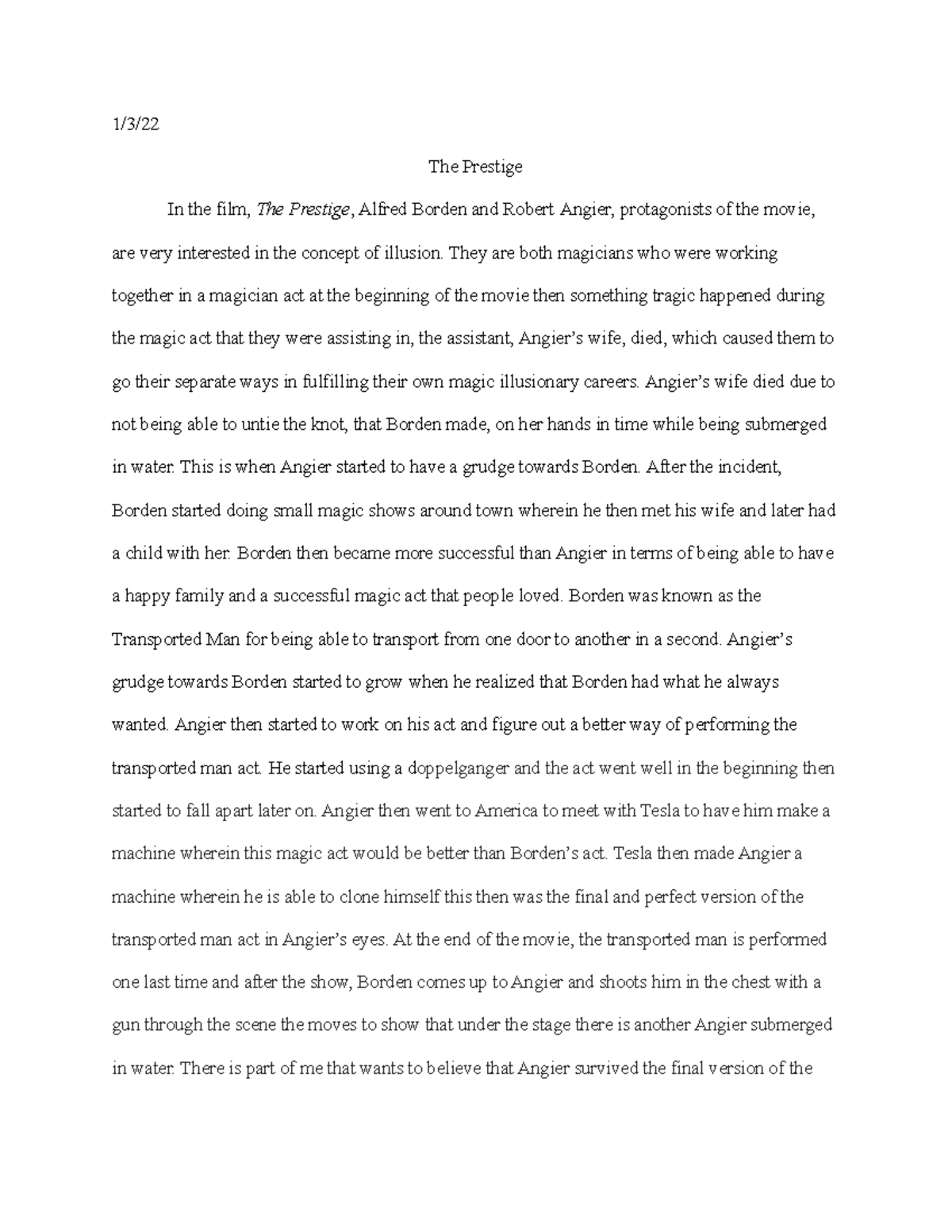 1/3/22

The Prestige

In the film, The Prestige, Alfred Borden and Robert Angier, protagonists of the movie, are very interested in the concept of illusion. They are both magicians who were working together in a magician act at the beginning of the movie then something tragic happened during the magic act that they were assisting in, the assistant, Angier's wife, died, which caused them to go their separate ways in fulfilling their own magic illusionary careers. Angier's wife died due to not being able to untie the knot, that Borden made, on her hands in time while being submerged in water. This is when Angier started to have a grudge towards Borden. After the incident, Borden started doing small magic shows around town wherein he then met his wife and later had a child with her. Borden then became more successful than Angier in terms of being able to have a happy family and a successful magic act that people loved. Borden was known as the Transported Man for being able to transport from one door to another in a second. Angier's grudge towards Borden started to grow when he realized that Borden had what he always wanted. Angier then started to work on his act and figure out a better way of performing the transported man act. He started using a doppelganger and the act went well in the beginning then started to fall apart later on. Angier then went to America to meet with Tesla to have him make a machine wherein this magic act would be better than Borden's act. Tesla then made Angier a machine wherein he is able to clone himself this then was the final and perfect version of the transported man act in Angier's eyes. At the end of the movie, the transported man is performed one last time and after the show, Borden comes up to Angier and shoots him in the chest with a gun through the scene the moves to show that under the stage there is another Angier submerged in water. There is part of me that wants to believe that Angier survived the final version of the